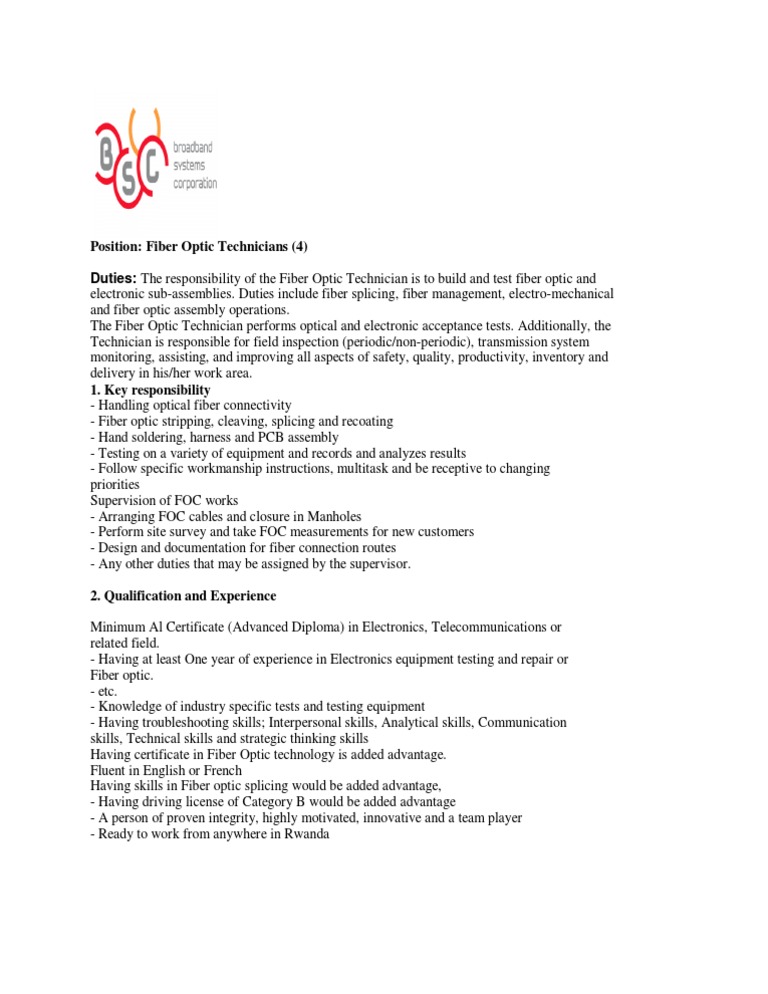 BSC broadband systems corporation

Position: Fiber Optic Technicians (4)

Duties: The responsibility of the Fiber Optic Technician is to build and test fiber optic and electronic sub-assemblies. Duties include fiber splicing, fiber management, electro-mechanical and fiber optic assembly operations.
The Fiber Optic Technician performs optical and electronic acceptance tests. Additionally, the Technician is responsible for field inspection (periodic/non-periodic), transmission system monitoring, assisting, and improving all aspects of safety, quality, productivity, inventory and delivery in his/her work area.
1. Key responsibility
- Handling optical fiber connectivity
- Fiber optic stripping, cleaving, splicing and recoating
- Hand soldering, harness and PCB assembly
- Testing on a variety of equipment and records and analyzes results
- Follow specific workmanship instructions, multitask and be receptive to changing priorities
Supervision of FOC works
- Arranging FOC cables and closure in Manholes
- Perform site survey and take FOC measurements for new customers
- Design and documentation for fiber connection routes
- Any other duties that may be assigned by the supervisor.

2. Qualification and Experience

Minimum Al Certificate (Advanced Diploma) in Electronics, Telecommunications or related field.
- Having at least One year of experience in Electronics equipment testing and repair or Fiber optic.
- etc.
- Knowledge of industry specific tests and testing equipment
- Having troubleshooting skills; Interpersonal skills, Analytical skills, Communication skills, Technical skills and strategic thinking skills
Having certificate in Fiber Optic technology is added advantage.
Fluent in English or French
Having skills in Fiber optic splicing would be added advantage,
- Having driving license of Category B would be added advantage
- A person of proven integrity, highly motivated, innovative and a team player
- Ready to work from anywhere in Rwanda